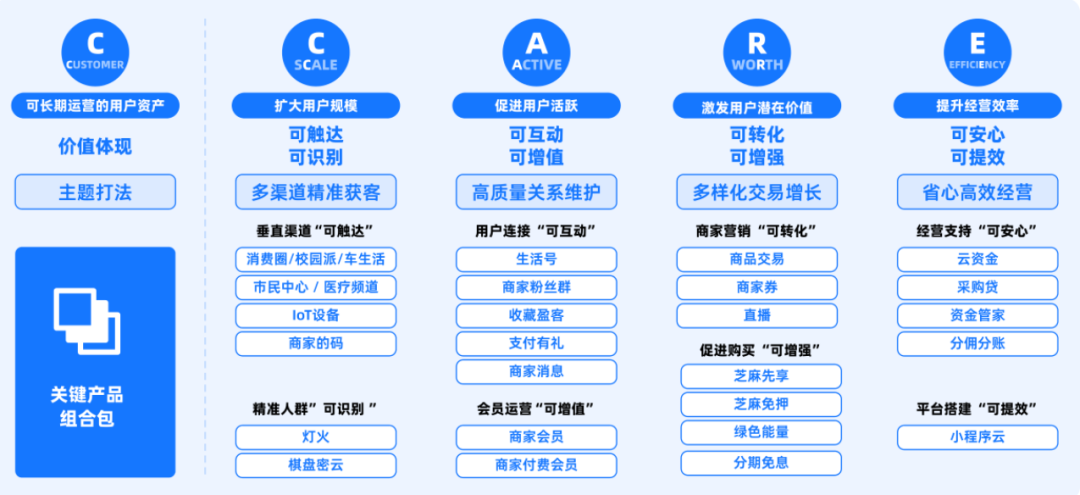 C
CUSTOMER

可长期运营的用户资产

价值体现

主题打法

关键产品组合包

C
SCALE

扩大用户规模

可触达
可识别

多渠道精准获客

垂直渠道“可触达”

消费圈/校园派/车生活

市民中心 / 医疗频道

IoT设备

商家的码

精准人群”可识别 ”

灯火

棋盘密云

A
ACTIVE

促进用户活跃

可互动
可增值

高质量关系维护

用户连接“可互动”

生活号

商家粉丝群

收藏盈客

支付有礼

商家消息

会员运营“可增值”

商家会员

商家付费会员

R
WORTH

激发用户潜在价值

可转化
可增强

多样化交易增长

商家营销“可转化”

商品交易

商家券

直播

促进购买“可增强”

芝麻先享

芝麻免押

绿色能量

分期免息

E
EFFICIENCY

提升经营效率

可安心
可提效

省心高效经营

经营支持“可安心”

云资金

采购贷

资金管家

分佣分账

平台搭建“可提效”

小程序云